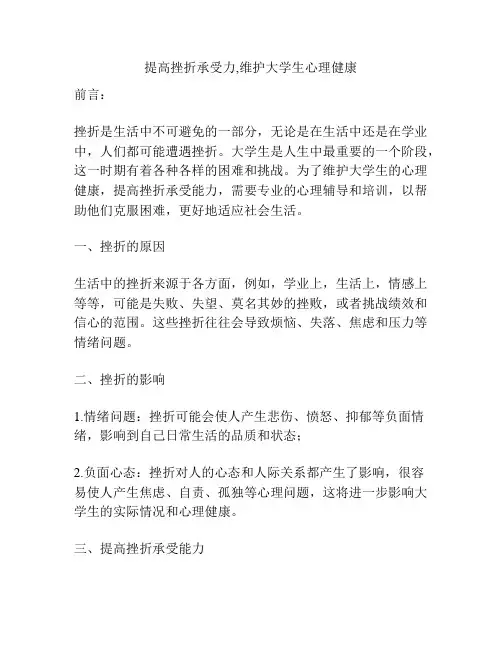 提高挫折承受力,维护大学生心理健康

前言:

挫折是生活中不可避免的一部分，无论是在生活中还是在学业中，人们都可能遭遇挫折。大学生是人生中最重要的一个阶段，这一时期有着各种各样的困难和挑战。为了维护大学生的心理健康，提高挫折承受能力，需要专业的心理辅导和培训，以帮助他们克服困难，更好地适应社会生活。

一、挫折的原因

生活中的挫折来源于各方面，例如，学业上，生活上，情感上等等，可能是失败、失望、莫名其妙的挫败，或者挑战绩效和信心的范围。这些挫折往往会导致烦恼、失落、焦虑和压力等情绪问题。

二、挫折的影响

1.情绪问题：挫折可能会使人产生悲伤、愤怒、抑郁等负面情绪，影响到自己日常生活的品质和状态；

2.负面心态：挫折对人的心态和人际关系都产生了影响，很容易使人产生焦虑、自责、孤独等心理问题，这将进一步影响大学生的实际情况和心理健康。

三、提高挫折承受能力